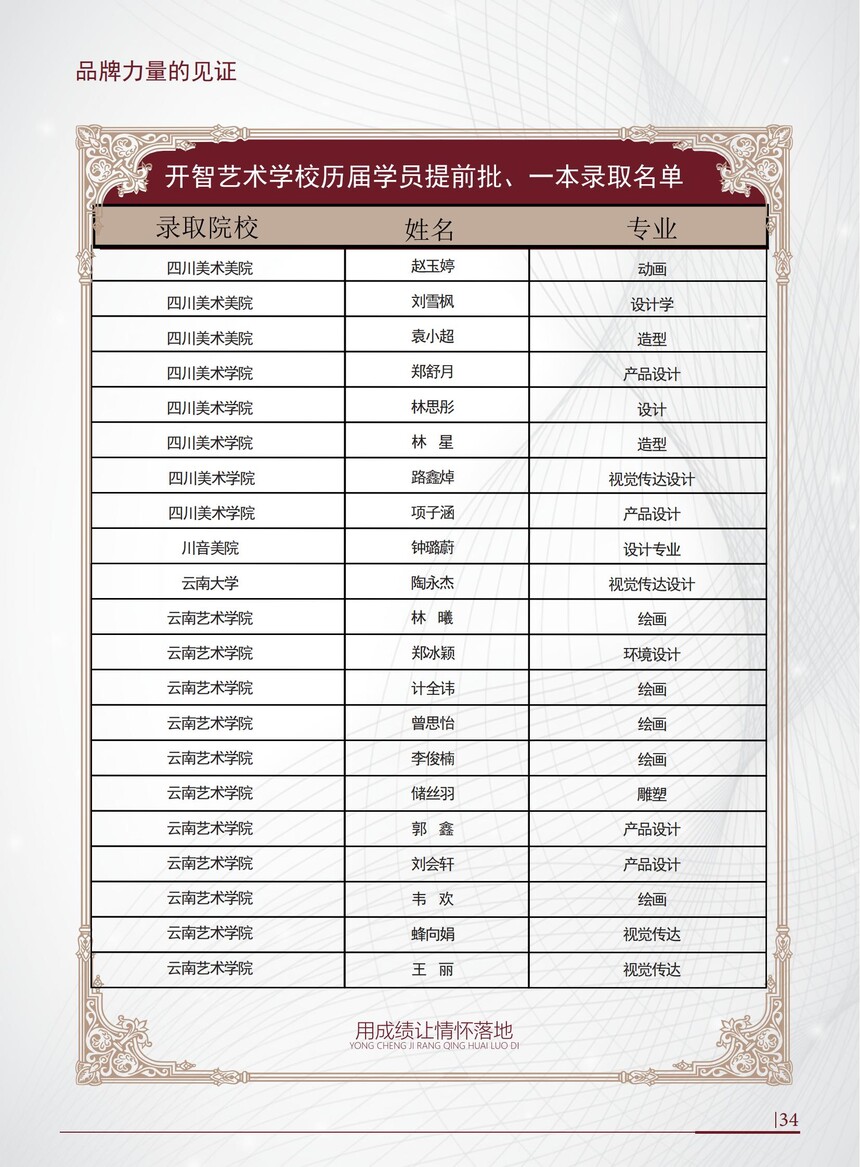 品牌力量的见证

开智艺术学校历届学员提前批、一本录取名单

| 录取院校 | 姓名 | 专业 |
|---|---|---|
| 四川美术美院 | 赵玉婷 | 动画 |
| 四川美术美院 | 刘雪枫 | 设计学 |
| 四川美术美院 | 袁小超 | 造型 |
| 四川美术学院 | 郑舒月 | 产品设计 |
| 四川美术学院 | 林思彤 | 设计 |
| 四川美术学院 | 林 星 | 造型 |
| 四川美术学院 | 路鑫焯 | 视觉传达设计 |
| 四川美术学院 | 项子涵 | 产品设计 |
| 川音美院 | 钟璐蔚 | 设计专业 |
| 云南大学 | 陶永杰 | 视觉传达设计 |
| 云南艺术学院 | 林 曦 | 绘画 |
| 云南艺术学院 | 郑冰颖 | 环境设计 |
| 云南艺术学院 | 计全讳 | 绘画 |
| 云南艺术学院 | 曾思怡 | 绘画 |
| 云南艺术学院 | 李俊楠 | 绘画 |
| 云南艺术学院 | 储丝羽 | 雕塑 |
| 云南艺术学院 | 郭 鑫 | 产品设计 |
| 云南艺术学院 | 刘会轩 | 产品设计 |
| 云南艺术学院 | 韦 欢 | 绘画 |
| 云南艺术学院 | 蜂向娟 | 视觉传达 |
| 云南艺术学院 | 王 丽 | 视觉传达 |

用成绩让情怀落地
YONG CHENG JI RANG QING HUAI LUO DI

|34